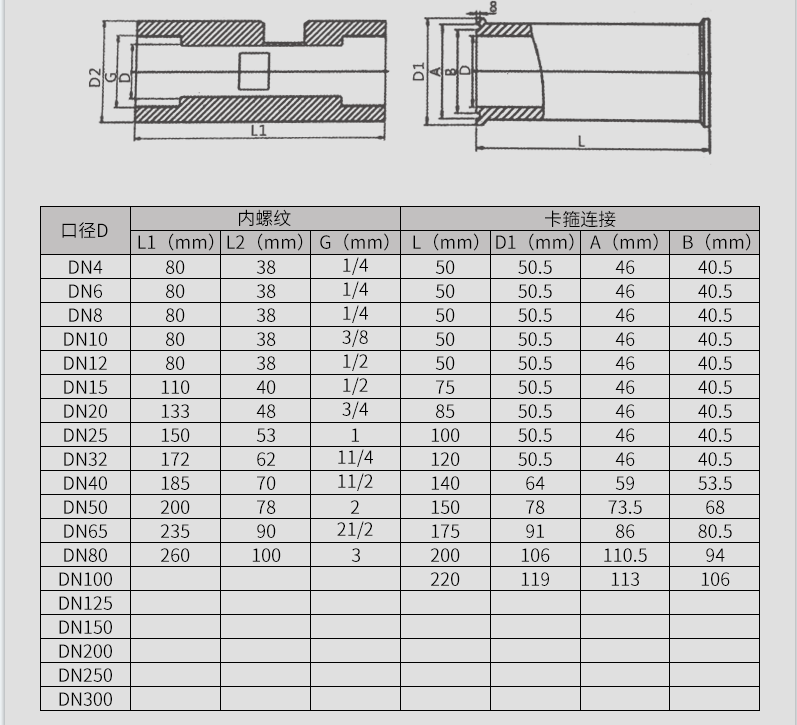 D2 G D L1

8 D1 A B D L

| 口径D | 内螺纹 | | | 卡箍连接 | | | |
|---|---|---|---|---|---|---|---|
| | L1（mm） | L2（mm） | G（mm） | L（mm） | D1（mm） | A（mm） | B（mm） |
| DN4 | 80 | 38 | 1/4 | 50 | 50.5 | 46 | 40.5 |
| DN6 | 80 | 38 | 1/4 | 50 | 50.5 | 46 | 40.5 |
| DN8 | 80 | 38 | 1/4 | 50 | 50.5 | 46 | 40.5 |
| DN10 | 80 | 38 | 3/8 | 50 | 50.5 | 46 | 40.5 |
| DN12 | 80 | 38 | 1/2 | 50 | 50.5 | 46 | 40.5 |
| DN15 | 110 | 40 | 1/2 | 75 | 50.5 | 46 | 40.5 |
| DN20 | 133 | 48 | 3/4 | 85 | 50.5 | 46 | 40.5 |
| DN25 | 150 | 53 | 1 | 100 | 50.5 | 46 | 40.5 |
| DN32 | 172 | 62 | 11/4 | 120 | 50.5 | 46 | 40.5 |
| DN40 | 185 | 70 | 11/2 | 140 | 64 | 59 | 53.5 |
| DN50 | 200 | 78 | 2 | 150 | 78 | 73.5 | 68 |
| DN65 | 235 | 90 | 21/2 | 175 | 91 | 86 | 80.5 |
| DN80 | 260 | 100 | 3 | 200 | 106 | 110.5 | 94 |
| DN100 | | | | 220 | 119 | 113 | 106 |
| DN125 | | | | | | | |
| DN150 | | | | | | | |
| DN200 | | | | | | | |
| DN250 | | | | | | | |
| DN300 | | | | | | | |